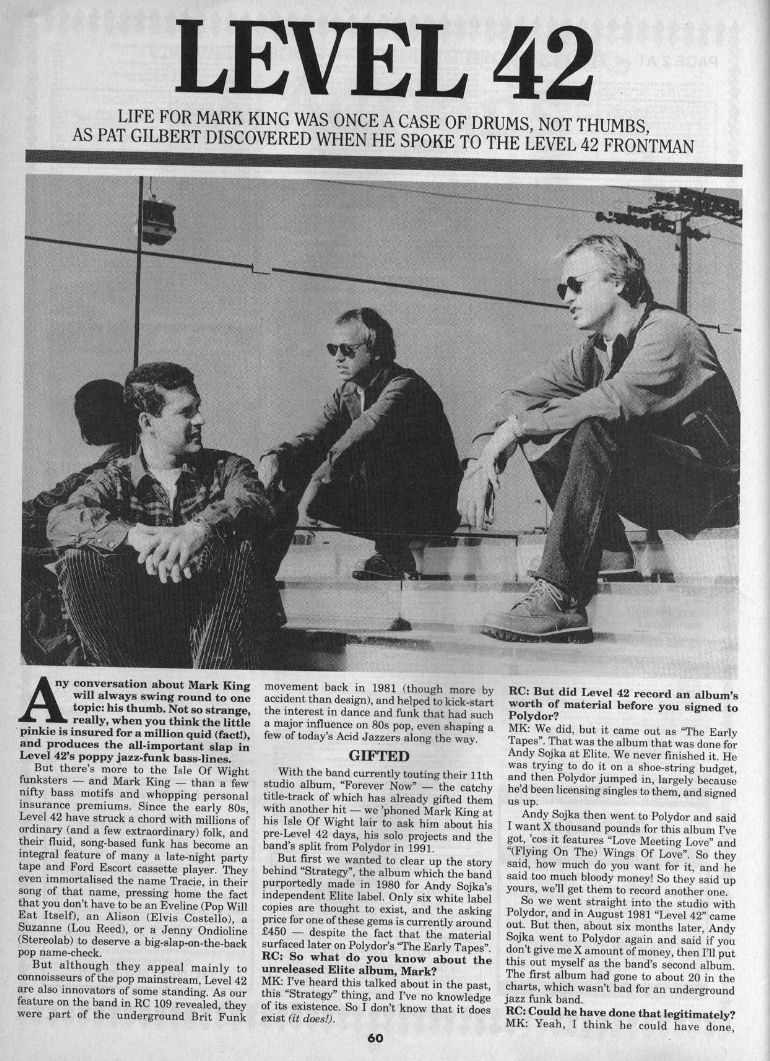 LEVEL 42

LIFE FOR MARK KING WAS ONCE A CASE OF DRUMS, NOT THUMBS, AS PAT GILBERT DISCOVERED WHEN HE SPOKE TO THE LEVEL 42 FRONTMAN

Any conversation about Mark King will always swing round to one topic: his thumb. Not so strange, really, when you think the little pinkie is insured for a million quid (fact!), and produces the all-important slap in Level 42's poppy jazz-funk bass-lines.

But there's more to the Isle Of Wight funksters — and Mark King — than a few nifty bass motifs and whopping personal insurance premiums. Since the early 80s, Level 42 have struck a chord with millions of ordinary (and a few extraordinary) folk, and their fluid, song-based funk has become an integral feature of many a late-night party tape and Ford Escort cassette player. They even immortalised the name Tracie, in their song of that name, pressing home the fact that you don't have to be an Eveline (Pop Will Eat Itself), an Alison (Elvis Costello), a Suzanne (Lou Reed), or a Jenny Ondioline (Stereolab) to deserve a big-slap-on-the-back pop name-check.

But although they appeal mainly to connoisseurs of the pop mainstream, Level 42 are also innovators of some standing. As our feature on the band in RC 109 revealed, they were part of the underground Brit Funk movement back in 1981 (though more by accident than design), and helped to kick-start the interest in dance and funk that had such a major influence on 80s pop, even shaping a few of today's Acid Jazzers along the way.

GIFTED

With the band currently touting their 11th studio album, "Forever Now" — the catchy title-track of which has already gifted them with another hit — we 'phoned Mark King at his Isle Of Wight lair to ask him about his pre-Level 42 days, his solo projects and the band's split from Polydor in 1991.

But first we wanted to clear up the story behind "Strategy", the album which the band purportedly made in 1980 for Andy Sojka's independent Elite label. Only six white label copies are thought to exist, and the asking price for one of these gems is currently around £450 — despite the fact that the material surfaced later on Polydor's "The Early Tapes".

RC: So what do you know about the unreleased Elite album, Mark?
MK: I've heard this talked about in the past, this "Strategy" thing, and I've no knowledge of its existence. So I don't know that it does exist (it does!).

RC: But did Level 42 record an album's worth of material before you signed to Polydor?
MK: We did, but it came out as "The Early Tapes". That was the album that was done for Andy Sojka at Elite. We never finished it. He was trying to do it on a shoe-string budget, and then Polydor jumped in, largely because he'd been licensing singles to them, and signed us up.

Andy Sojka then went to Polydor and said I want X thousand pounds for this album I've got, 'cos it features "Love Meeting Love" and "(Flying On The) Wings Of Love". So they said, how much do you want for it, and he said too much bloody money! So they said up yours, we'll get them to record another one.

So we went straight into the studio with Polydor, and in August 1981 "Level 42" came out. But then, about six months later, Andy Sojka went to Polydor again and said if you don't give me X amount of money, then I'll put this out myself as the band's second album. The first album had gone to about 20 in the charts, which wasn't bad for an underground jazz funk band.

RC: Could he have done that legitimately?
MK: Yeah, I think he could have done,

60